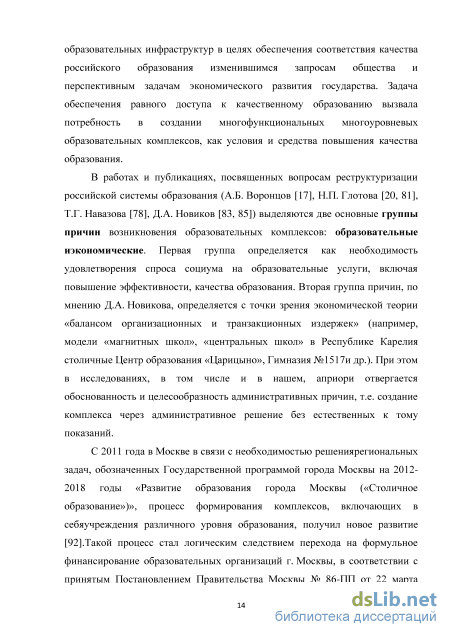 образовательных инфраструктур в целях обеспечения соответствия качества российского образования изменившимся запросам общества и перспективным задачам экономического развития государства. Задача обеспечения равного доступа к качественному образованию вызвала потребность в создании многофункциональных многоуровневых образовательных комплексов, как условия и средства повышения качества образования.

В работах и публикациях, посвященных вопросам реструктуризации российской системы образования (А.Б. Воронцов [17], Н.П. Глотова [20, 81], Т.Г. Навазова [78], Д.А. Новиков [83, 85]) выделяются две основные группы причин возникновения образовательных комплексов: образовательные иэкономические. Первая группа определяется как необходимость удовлетворения спроса социума на образовательные услуги, включая повышение эффективности, качества образования. Вторая группа причин, по мнению Д.А. Новикова, определяется с точки зрения экономической теории «балансом организационных и транзакционных издержек» (например, модели «магнитных школ», «центральных школ» в Республике Карелия столичные Центр образования «Царицыно», Гимназия №1517и др.). При этом в исследованиях, в том числе и в нашем, априори отвергается обоснованность и целесообразность административных причин, т.е. создание комплекса через административное решение без естественных к тому показаний.

С 2011 года в Москве в связи с необходимостью решениярегиональных задач, обозначенных Государственной программой города Москвы на 2012-2018 годы «Развитие образования города Москвы («Столичное образование»)», процесс формирования комплексов, включающих в себяучреждения различного уровня образования, получил новое развитие [92].Такой процесс стал логическим следствием перехода на формульное финансирование образовательных организаций г. Москвы, в соответствии с принятым Постановлением Правительства Москвы № 86-ПП от 22 марта

14

dsLib.net
библиотека диссертаций